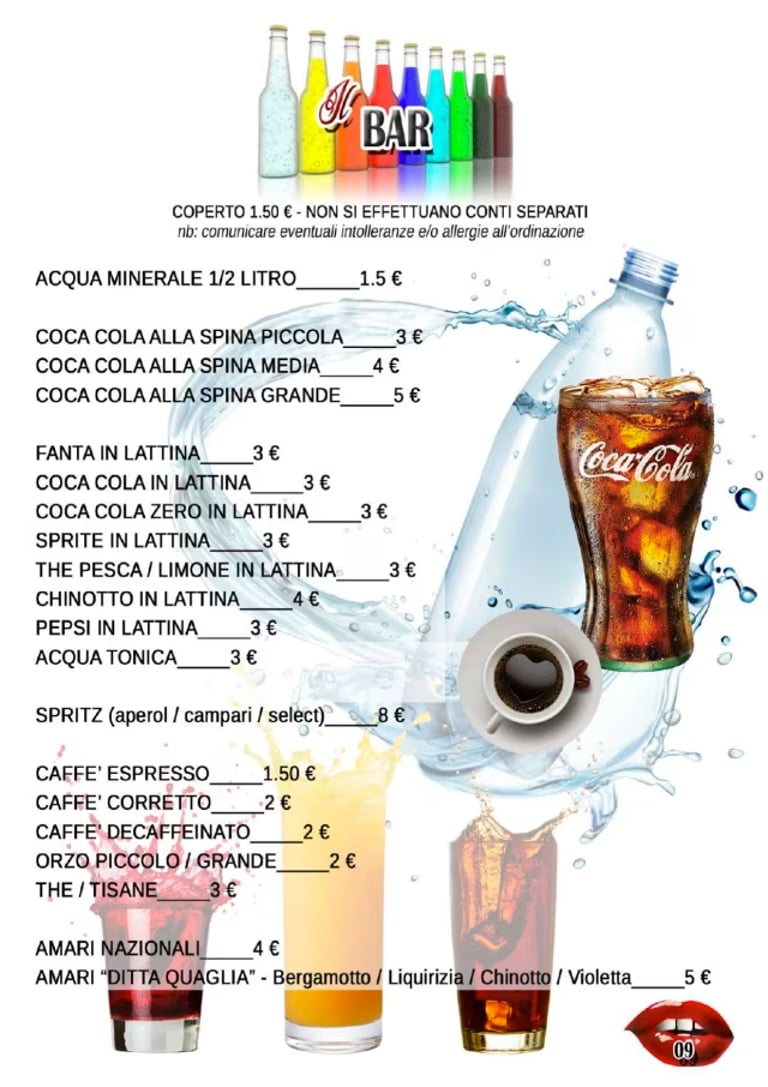 Il BAR

COPERTO 1.50 € - NON SI EFFETTUANO CONTI SEPARATI
nb: comunicare eventuali intolleranze e/o allergie all'ordinazione

ACQUA MINERALE 1/2 LITRO______1.5 €

COCA COLA ALLA SPINA PICCOLA_____3 €
COCA COLA ALLA SPINA MEDIA_____4 €
COCA COLA ALLA SPINA GRANDE_____5 €

FANTA IN LATTINA_____3 €
COCA COLA IN LATTINA_____3 €
COCA COLA ZERO IN LATTINA_____3 €
SPRITE IN LATTINA_____3 €
THE PESCA / LIMONE IN LATTINA_____3 €
CHINOTTO IN LATTINA_____4 €
PEPSI IN LATTINA_____3 €
ACQUA TONICA_____3 €

SPRITZ (aperol / campari / select)_____8 €

CAFFE' ESPRESSO_____1.50 €
CAFFE' CORRETTO_____2 €
CAFFE' DECAFFEINATO_____2 €
ORZO PICCOLO / GRANDE_____2 €
THE / TISANE_____3 €

AMARI NAZIONALI_____4 €
AMARI "DITTA QUAGLIA" - Bergamotto / Liquirizia / Chinotto / Violetta_____5 €

Coca-Cola

09